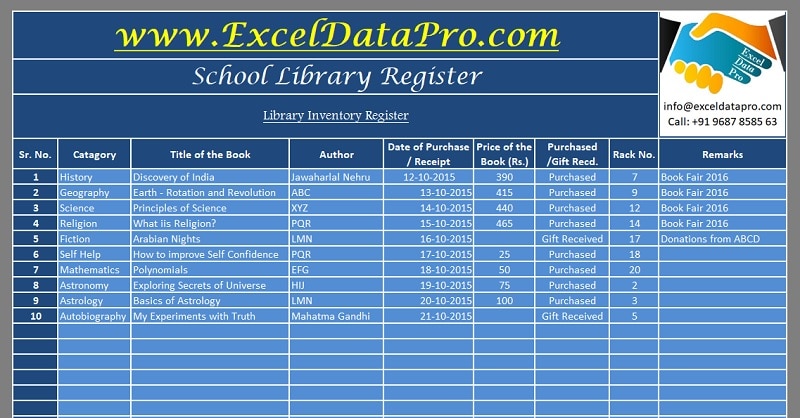 www.ExcelDataPro.com

School Library Register

Library Inventory Register

Excel Data Pro

info@exceldatapro.com
Call: +91 9687 8585 63

| Sr. No. | Catagory | Title of the Book | Author | Date of Purchase / Receipt | Price of the Book (Rs.) | Purchased /Gift Recd. | Rack No. | Remarks |
|---|---|---|---|---|---|---|---|---|
| 1 | History | Discovery of India | Jawaharlal Nehru | 12-10-2015 | 390 | Purchased | 7 | Book Fair 2016 |
| 2 | Geography | Earth - Rotation and Revolution | ABC | 13-10-2015 | 415 | Purchased | 9 | Book Fair 2016 |
| 3 | Science | Principles of Science | XYZ | 14-10-2015 | 440 | Purchased | 12 | Book Fair 2016 |
| 4 | Religion | What iis Religion? | PQR | 15-10-2015 | 465 | Purchased | 14 | Book Fair 2016 |
| 5 | Fiction | Arabian Nights | LMN | 16-10-2015 | | Gift Received | 17 | Donations from ABCD |
| 6 | Self Help | How to improve Self Confidence | PQR | 17-10-2015 | 25 | Purchased | 18 | |
| 7 | Mathematics | Polynomials | EFG | 18-10-2015 | 50 | Purchased | 20 | |
| 8 | Astronomy | Exploring Secrets of Universe | HIJ | 19-10-2015 | 75 | Purchased | 2 | |
| 9 | Astrology | Basics of Astrology | LMN | 20-10-2015 | 100 | Purchased | 3 | |
| 10 | Autobiography | My Experiments with Truth | Mahatma Gandhi | 21-10-2015 | | Gift Received | 5 | |